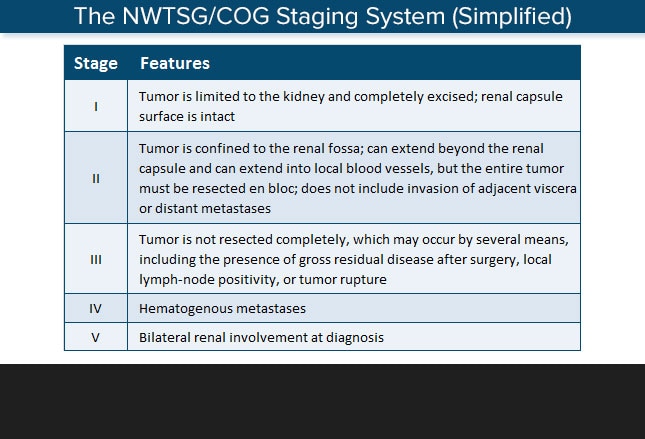 The NWTSG/COG Staging System (Simplified)

| Stage | Features |
|---|---|
| I | Tumor is limited to the kidney and completely excised; renal capsule surface is intact |
| II | Tumor is confined to the renal fossa; can extend beyond the renal capsule and can extend into local blood vessels, but the entire tumor must be resected en bloc; does not include invasion of adjacent viscera or distant metastases |
| III | Tumor is not resected completely, which may occur by several means, including the presence of gross residual disease after surgery, local lymph-node positivity, or tumor rupture |
| IV | Hematogenous metastases |
| V | Bilateral renal involvement at diagnosis |